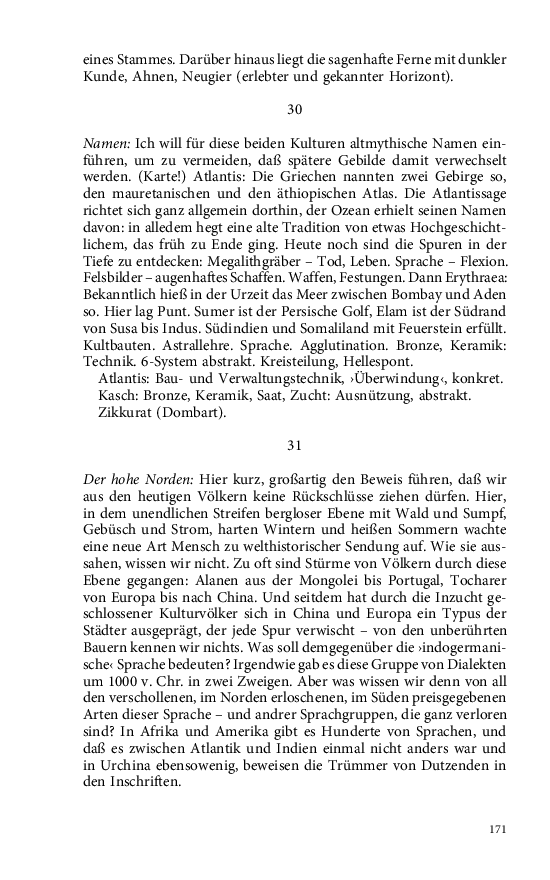 eines Stammes. Darüber hinaus liegt die sagenhafte Ferne mit dunkler Kunde, Ahnen, Neugier (erlebter und gekannter Horizont).

30

Namen: Ich will für diese beiden Kulturen altmythische Namen einführen, um zu vermeiden, daß spätere Gebilde damit verwechselt werden. (Karte!) Atlantis: Die Griechen nannten zwei Gebirge so, den mauretanischen und den äthiopischen Atlas. Die Atlantissage richtet sich ganz allgemein dorthin, der Ozean erhielt seinen Namen davon: in alledem hegt eine alte Tradition von etwas Hochgeschichtlichem, das früh zu Ende ging. Heute noch sind die Spuren in der Tiefe zu entdecken: Megalithgräber – Tod, Leben. Sprache – Flexion. Felsbilder – augenhaftes Schaffen. Waffen, Festungen. Dann Erythraea: Bekanntlich hieß in der Urzeit das Meer zwischen Bombay und Aden so. Hier lag Punt. Sumer ist der Persische Golf, Elam ist der Südrand von Susa bis Indus. Südindien und Somaliland mit Feuerstein erfüllt. Kultbauten. Astrallehre. Sprache. Agglutination. Bronze, Keramik: Technik. 6-System abstrakt. Kreisteilung, Hellespont.
Atlantis: Bau- und Verwaltungstechnik, ›Überwindung‹, konkret.
Kasch: Bronze, Keramik, Saat, Zucht: Ausnützung, abstrakt.
Zikkurat (Dombart).

31

Der hohe Norden: Hier kurz, großartig den Beweis führen, daß wir aus den heutigen Völkern keine Rückschlüsse ziehen dürfen. Hier, in dem unendlichen Streifen bergloser Ebene mit Wald und Sumpf, Gebüsch und Strom, harten Wintern und heißen Sommern wachte eine neue Art Mensch zu welthistorischer Sendung auf. Wie sie aussahen, wissen wir nicht. Zu oft sind Stürme von Völkern durch diese Ebene gegangen: Alanen aus der Mongolei bis Portugal, Tocharer von Europa bis nach China. Und seitdem hat durch die Inzucht geschlossener Kulturvölker sich in China und Europa ein Typus der Städter ausgeprägt, der jede Spur verwischt – von den unberührten Bauern kennen wir nichts. Was soll demgegenüber die ›indogermanische‹ Sprache bedeuten? Irgendwie gab es diese Gruppe von Dialekten um 1000 v. Chr. in zwei Zweigen. Aber was wissen wir denn von all den verschollenen, im Norden erloschenen, im Süden preisgegebenen Arten dieser Sprache – und andrer Sprachgruppen, die ganz verloren sind? In Afrika und Amerika gibt es Hunderte von Sprachen, und daß es zwischen Atlantik und Indien einmal nicht anders war und in Urchina ebensowenig, beweisen die Trümmer von Dutzenden in den Inschriften.

171